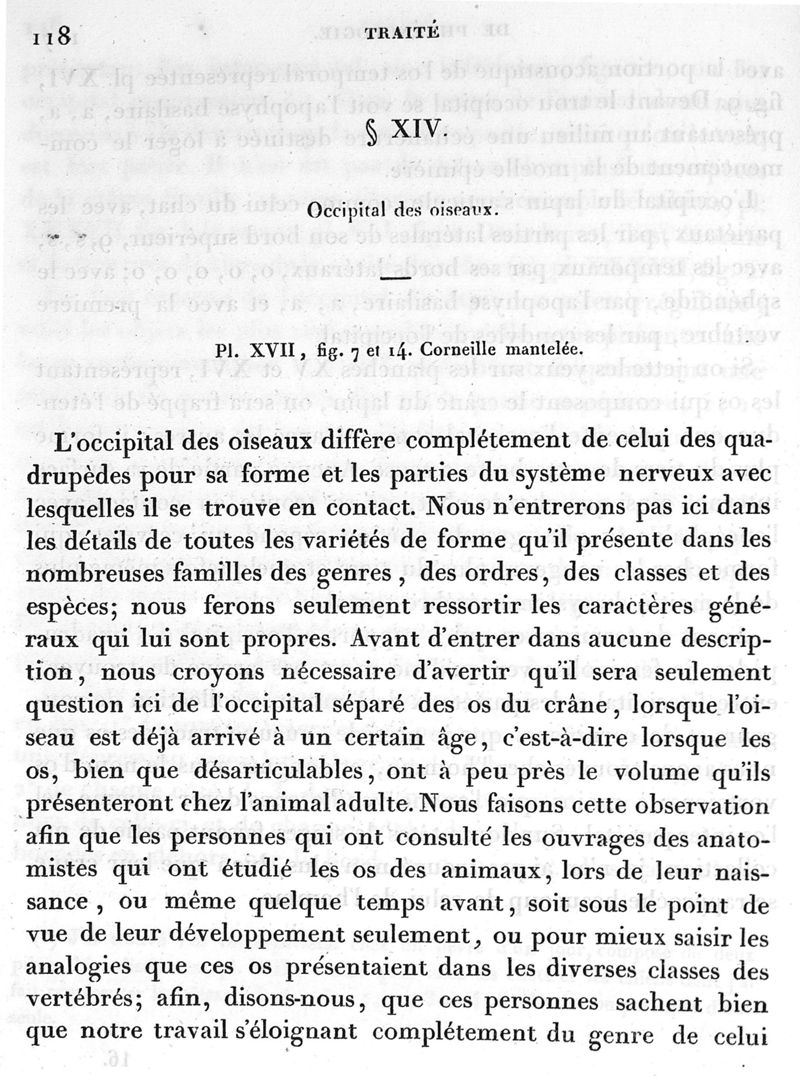 118 TRAITÉ

§ XIV.

Occipital des oiseaux.

Pl. XVII, fig. 7 et 14. Corneille mantelée.

L'occipital des oiseaux diffère complétement de celui des quadrupèdes pour sa forme et les parties du système nerveux avec lesquelles il se trouve en contact. Nous n'entrerons pas ici dans les détails de toutes les variétés de forme qu'il présente dans les nombreuses familles des genres, des ordres, des classes et des espèces; nous ferons seulement ressortir les caractères généraux qui lui sont propres. Avant d'entrer dans aucune description, nous croyons nécessaire d'avertir qu'il sera seulement question ici de l'occipital séparé des os du crâne, lorsque l'oiseau est déjà arrivé à un certain âge, c'est-à-dire lorsque les os, bien que désarticulables, ont à peu près le volume qu'ils présenteront chez l'animal adulte. Nous faisons cette observation afin que les personnes qui ont consulté les ouvrages des anatomistes qui ont étudié les os des animaux, lors de leur naissance, ou même quelque temps avant, soit sous le point de vue de leur développement seulement, ou pour mieux saisir les analogies que ces os présentaient dans les diverses classes des vertébrés; afin, disons-nous, que ces personnes sachent bien que notre travail s'éloignant complétement du genre de celui